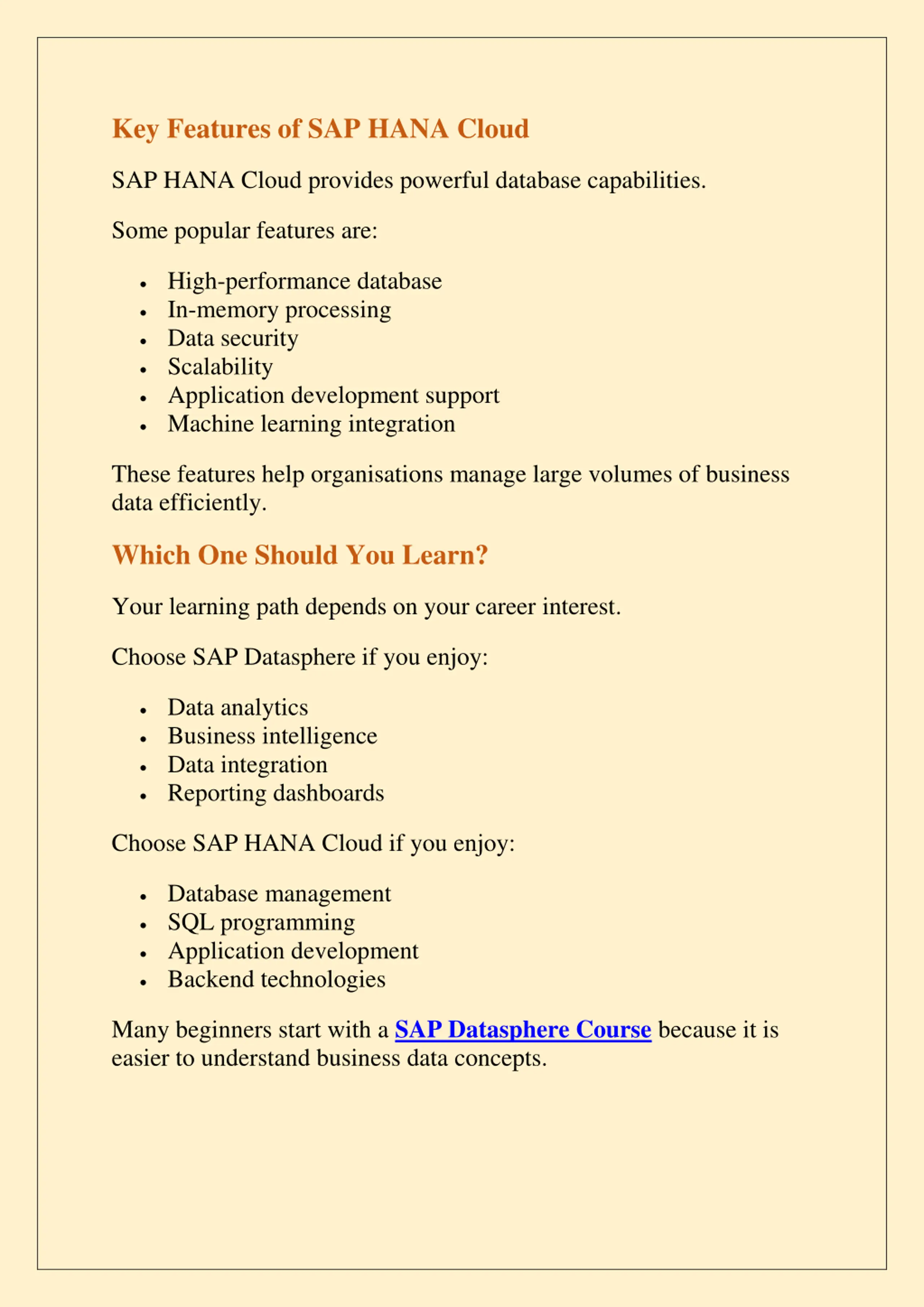 Key Features of SAP HANA Cloud

SAP HANA Cloud provides powerful database capabilities.

Some popular features are:

- High-performance database
- In-memory processing
- Data security
- Scalability
- Application development support
- Machine learning integration

These features help organisations manage large volumes of business data efficiently.

Which One Should You Learn?

Your learning path depends on your career interest.

Choose SAP Datasphere if you enjoy:

- Data analytics
- Business intelligence
- Data integration
- Reporting dashboards

Choose SAP HANA Cloud if you enjoy:

- Database management
- SQL programming
- Application development
- Backend technologies

Many beginners start with a SAP Datasphere Course because it is easier to understand business data concepts.